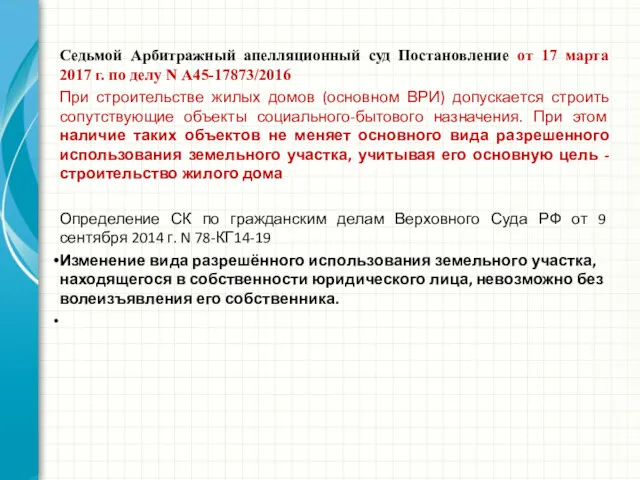 Седьмой Арбитражный апелляционный суд Постановление от 17 марта 2017 г. по делу N А45-17873/2016

При строительстве жилых домов (основном ВРИ) допускается строить сопутствующие объекты социального-бытового назначения. При этом наличие таких объектов не меняет основного вида разрешенного использования земельного участка, учитывая его основную цель - строительство жилого дома

Определение СК по гражданским делам Верховного Суда РФ от 9 сентября 2014 г. N 78-КГ14-19

•Изменение вида разрешённого использования земельного участка, находящегося в собственности юридического лица, невозможно без волеизъявления его собственника.

•